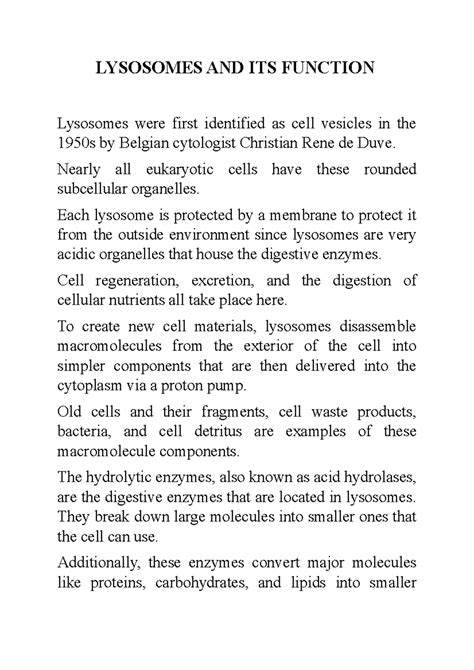 LYSOSOMES AND ITS FUNCTION

Lysosomes were first identified as cell vesicles in the 1950s by Belgian cytologist Christian Rene de Duve.

Nearly all eukaryotic cells have these rounded subcellular organelles.

Each lysosome is protected by a membrane to protect it from the outside environment since lysosomes are very acidic organelles that house the digestive enzymes.

Cell regeneration, excretion, and the digestion of cellular nutrients all take place here.

To create new cell materials, lysosomes disassemble macromolecules from the exterior of the cell into simpler components that are then delivered into the cytoplasm via a proton pump.

Old cells and their fragments, cell waste products, bacteria, and cell detritus are examples of these macromolecule components.

The hydrolytic enzymes, also known as acid hydrolases, are the digestive enzymes that are located in lysosomes. They break down large molecules into smaller ones that the cell can use.

Additionally, these enzymes convert major molecules like proteins, carbohydrates, and lipids into smaller